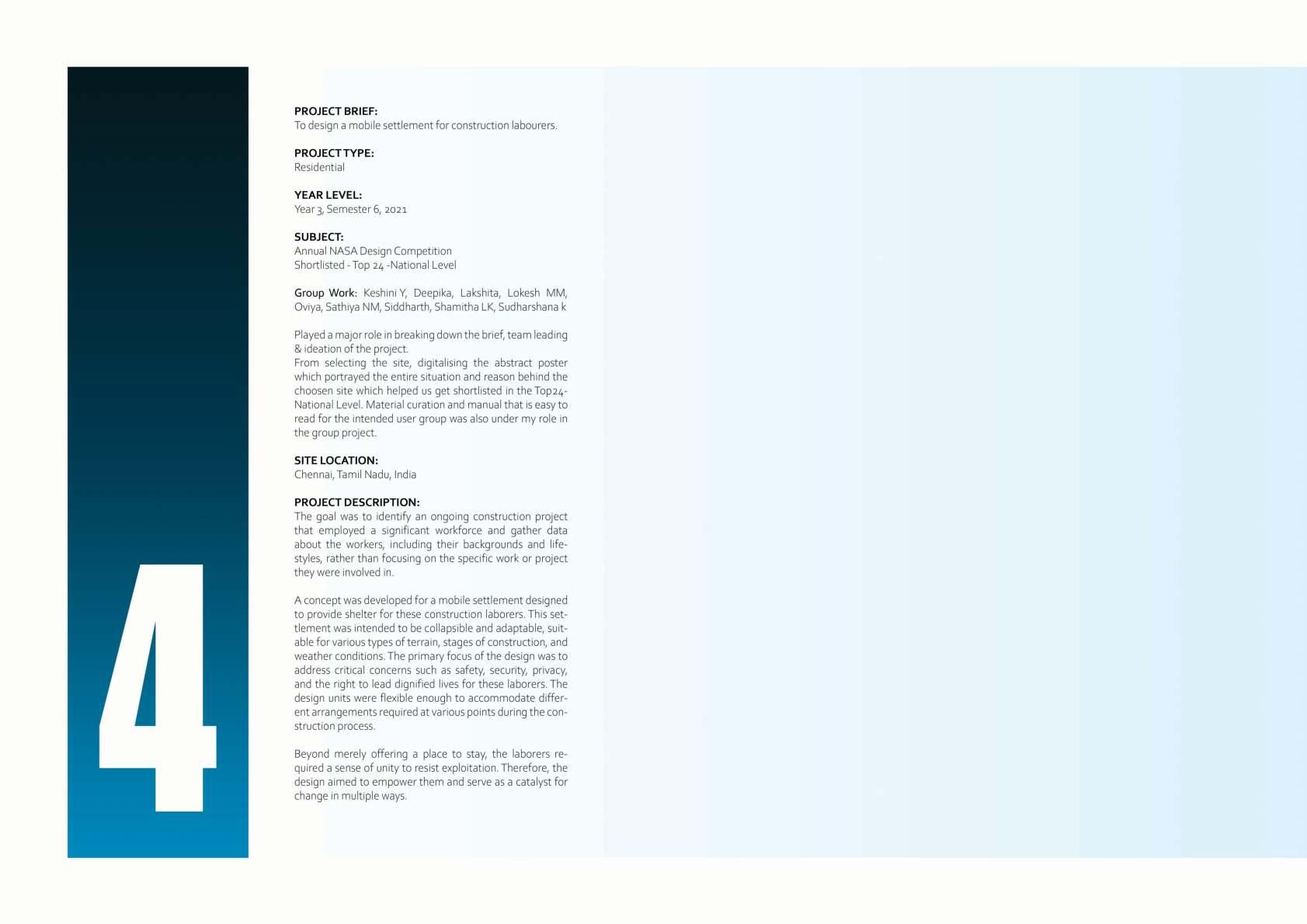 4

PROJECT BRIEF:
To design a mobile settlement for construction labourers.

PROJECT TYPE:
Residential

YEAR LEVEL:
Year 3, Semester 6, 2021

SUBJECT:
Annual NASA Design Competition
Shortlisted - Top 24 -National Level

Group Work: Keshini Y, Deepika, Lakshita, Lokesh MM, Oviya, Sathiya NM, Siddharth, Shamitha LK, Sudharshana k

Played a major role in breaking down the brief, team leading & ideation of the project.
From selecting the site, digitalising the abstract poster which portrayed the entire situation and reason behind the choosen site which helped us get shortlisted in the Top24-National Level. Material curation and manual that is easy to read for the intended user group was also under my role in the group project.

SITE LOCATION:
Chennai, Tamil Nadu, India

PROJECT DESCRIPTION:
The goal was to identify an ongoing construction project that employed a significant workforce and gather data about the workers, including their backgrounds and lifestyles, rather than focusing on the specific work or project they were involved in.

A concept was developed for a mobile settlement designed to provide shelter for these construction laborers. This settlement was intended to be collapsible and adaptable, suitable for various types of terrain, stages of construction, and weather conditions. The primary focus of the design was to address critical concerns such as safety, security, privacy, and the right to lead dignified lives for these laborers. The design units were flexible enough to accommodate different arrangements required at various points during the construction process.

Beyond merely offering a place to stay, the laborers required a sense of unity to resist exploitation. Therefore, the design aimed to empower them and serve as a catalyst for change in multiple ways.